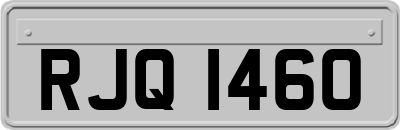 RJQ 1460